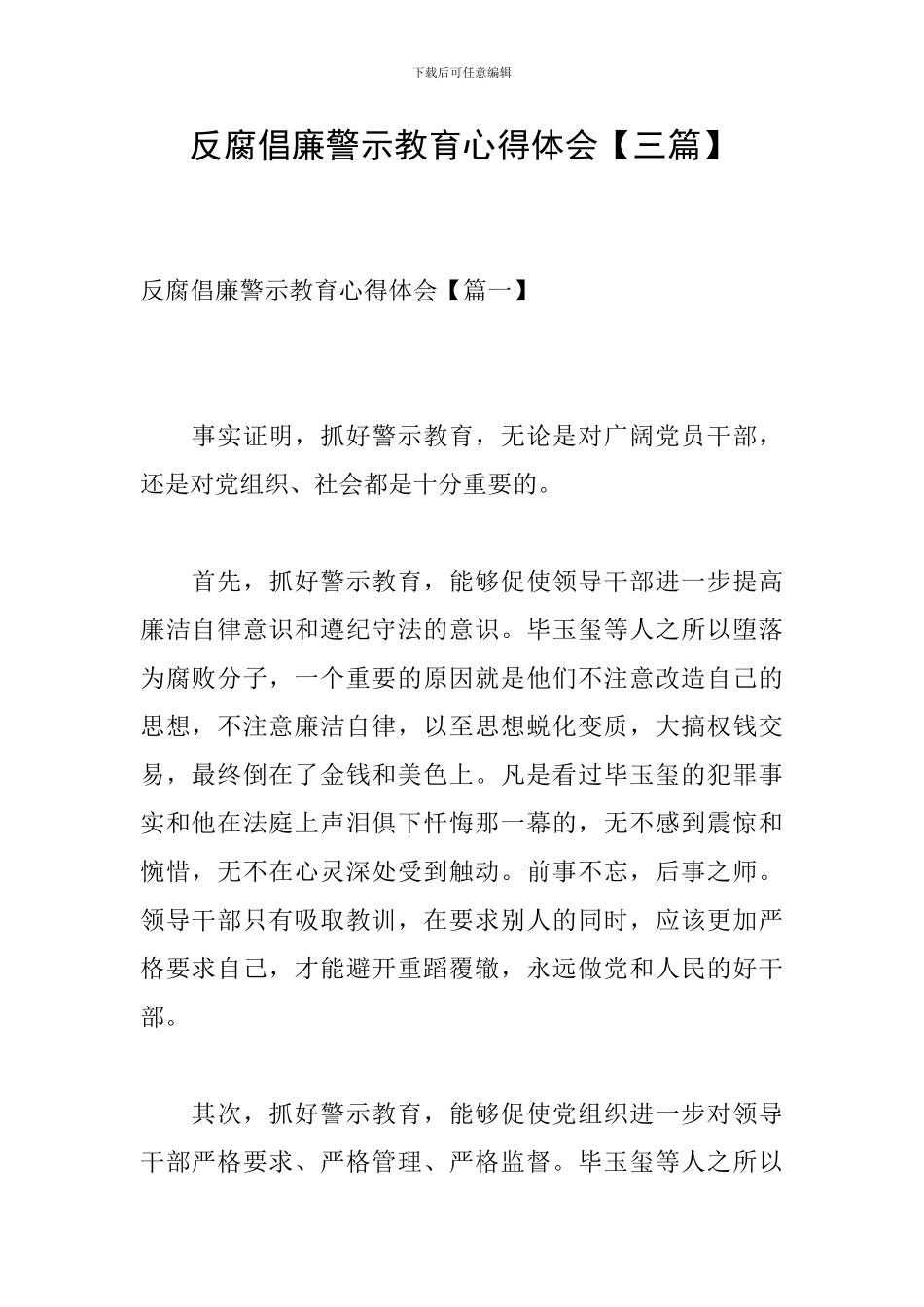 下载后可任意编辑

反腐倡廉警示教育心得体会【三篇】

反腐倡廉警示教育心得体会【篇一】

事实证明，抓好警示教育，无论是对广阔党员干部，还是对党组织、社会都是十分重要的。

首先，抓好警示教育，能够促使领导干部进一步提高廉洁自律意识和遵纪守法的意识。毕玉玺等人之所以堕落为腐败分子，一个重要的原因就是他们不注意改造自己的思想，不注意廉洁自律，以至思想蜕化变质，大搞权钱交易，最终倒在了金钱和美色上。凡是看过毕玉玺的犯罪事实和他在法庭上声泪俱下忏悔那一幕的，无不感到震惊和惋惜，无不在心灵深处受到触动。前事不忘，后事之师。领导干部只有吸取教训，在要求别人的同时，应该更加严格要求自己，才能避开重蹈覆辙，永远做党和人民的好干部。

其次，抓好警示教育，能够促使党组织进一步对领导干部严格要求、严格管理、严格监督。毕玉玺等人之所以